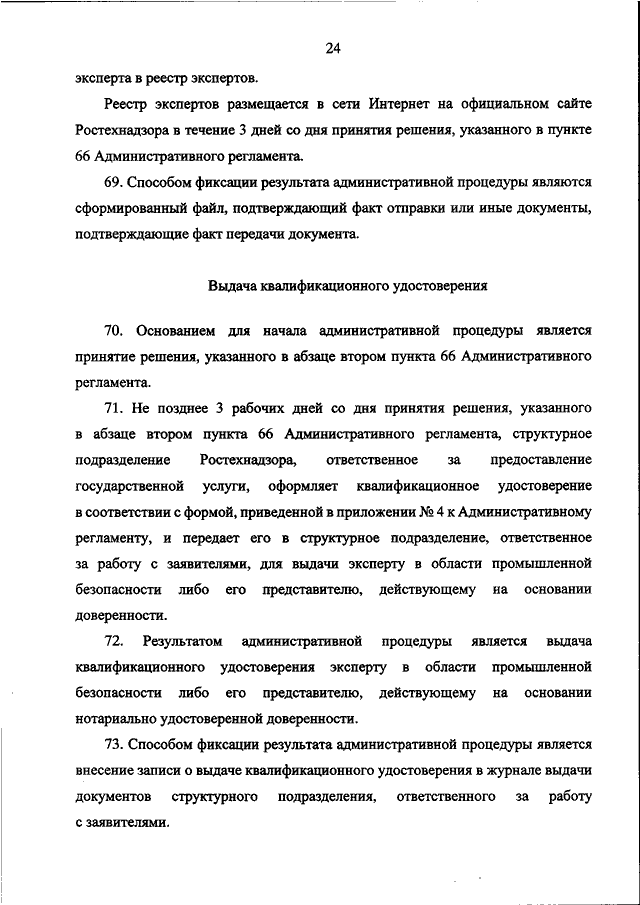 24

эксперта в реестр экспертов.

Реестр экспертов размещается в сети Интернет на официальном сайте Ростехнадзора в течение 3 дней со дня принятия решения, указанного в пункте 66 Административного регламента.

69. Способом фиксации результата административной процедуры являются сформированный файл, подтверждающий факт отправки или иные документы, подтверждающие факт передачи документа.

Выдача квалификационного удостоверения

70. Основанием для начала административной процедуры является принятие решения, указанного в абзаце втором пункта 66 Административного регламента.

71. Не позднее 3 рабочих дней со дня принятия решения, указанного в абзаце втором пункта 66 Административного регламента, структурное подразделение Ростехнадзора, ответственное за предоставление государственной услуги, оформляет квалификационное удостоверение в соответствии с формой, приведенной в приложении № 4 к Административному регламенту, и передает его в структурное подразделение, ответственное за работу с заявителями, для выдачи эксперту в области промышленной безопасности либо его представителю, действующему на основании доверенности.

72. Результатом административной процедуры является выдача квалификационного удостоверения эксперту в области промышленной безопасности либо его представителю, действующему на основании нотариально удостоверенной доверенности.

73. Способом фиксации результата административной процедуры является внесение записи о выдаче квалификационного удостоверения в журнале выдачи документов структурного подразделения, ответственного за работу с заявителями.